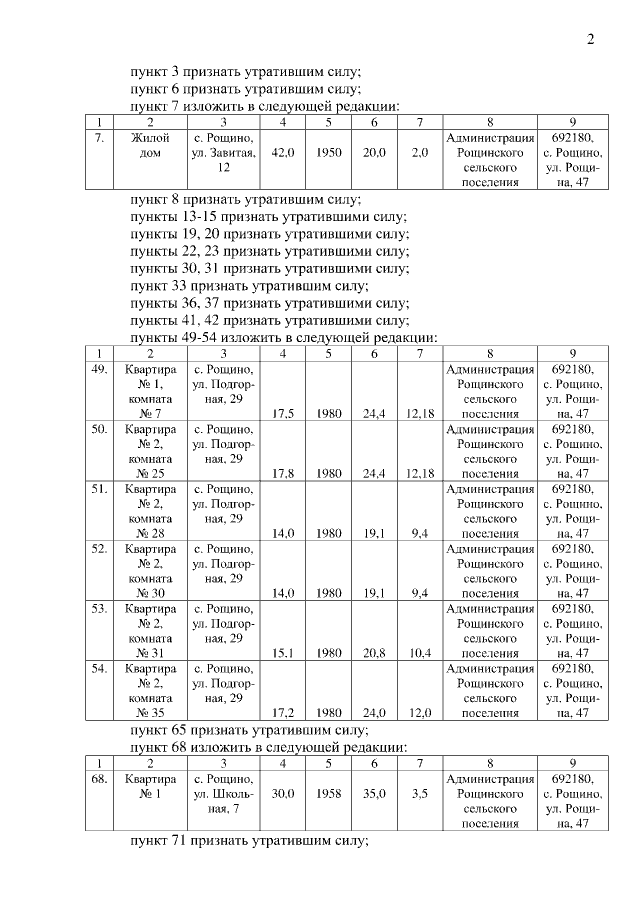 2

пункт 3 признать утратившим силу;
пункт 6 признать утратившим силу;
пункт 7 изложить в следующей редакции:

| 1 | 2 | 3 | 4 | 5 | 6 | 7 | 8 | 9 |
|---|---|---|---|---|---|---|---|---|
| 7. | Жилой дом | с. Рощино, ул. Завитая, 12 | 42,0 | 1950 | 20,0 | 2,0 | Администрация Рощинского сельского поселения | 692180, с. Рощино, ул. Рощина, 47 |

пункт 8 признать утратившим силу;
пункты 13-15 признать утратившими силу;
пункты 19, 20 признать утратившими силу;
пункты 22, 23 признать утратившими силу;
пункты 30, 31 признать утратившими силу;
пункт 33 признать утратившим силу;
пункты 36, 37 признать утратившими силу;
пункты 41, 42 признать утратившими силу;
пункты 49-54 изложить в следующей редакции:

| 1 | 2 | 3 | 4 | 5 | 6 | 7 | 8 | 9 |
|---|---|---|---|---|---|---|---|---|
| 49. | Квартира № 1, комната № 7 | с. Рощино, ул. Подгорная, 29 | 17,5 | 1980 | 24,4 | 12,18 | Администрация Рощинского сельского поселения | 692180, с. Рощино, ул. Рощина, 47 |
| 50. | Квартира № 2, комната № 25 | с. Рощино, ул. Подгорная, 29 | 17,8 | 1980 | 24,4 | 12,18 | Администрация Рощинского сельского поселения | 692180, с. Рощино, ул. Рощина, 47 |
| 51. | Квартира № 2, комната № 28 | с. Рощино, ул. Подгорная, 29 | 14,0 | 1980 | 19,1 | 9,4 | Администрация Рощинского сельского поселения | 692180, с. Рощино, ул. Рощина, 47 |
| 52. | Квартира № 2, комната № 30 | с. Рощино, ул. Подгорная, 29 | 14,0 | 1980 | 19,1 | 9,4 | Администрация Рощинского сельского поселения | 692180, с. Рощино, ул. Рощина, 47 |
| 53. | Квартира № 2, комната № 31 | с. Рощино, ул. Подгорная, 29 | 15.1 | 1980 | 20,8 | 10,4 | Администрация Рощинского сельского поселения | 692180, с. Рощино, ул. Рощина, 47 |
| 54. | Квартира № 2, комната № 35 | с. Рощино, ул. Подгорная, 29 | 17,2 | 1980 | 24,0 | 12,0 | Администрация Рощинского сельского поселения | 692180, с. Рощино, ул. Рощина, 47 |

пункт 65 признать утратившим силу;
пункт 68 изложить в следующей редакции:

| 1 | 2 | 3 | 4 | 5 | 6 | 7 | 8 | 9 |
|---|---|---|---|---|---|---|---|---|
| 68. | Квартира № 1 | с. Рощино, ул. Школьная, 7 | 30,0 | 1958 | 35,0 | 3,5 | Администрация Рощинского сельского поселения | 692180, с. Рощино, ул. Рощина, 47 |

пункт 71 признать утратившим силу;